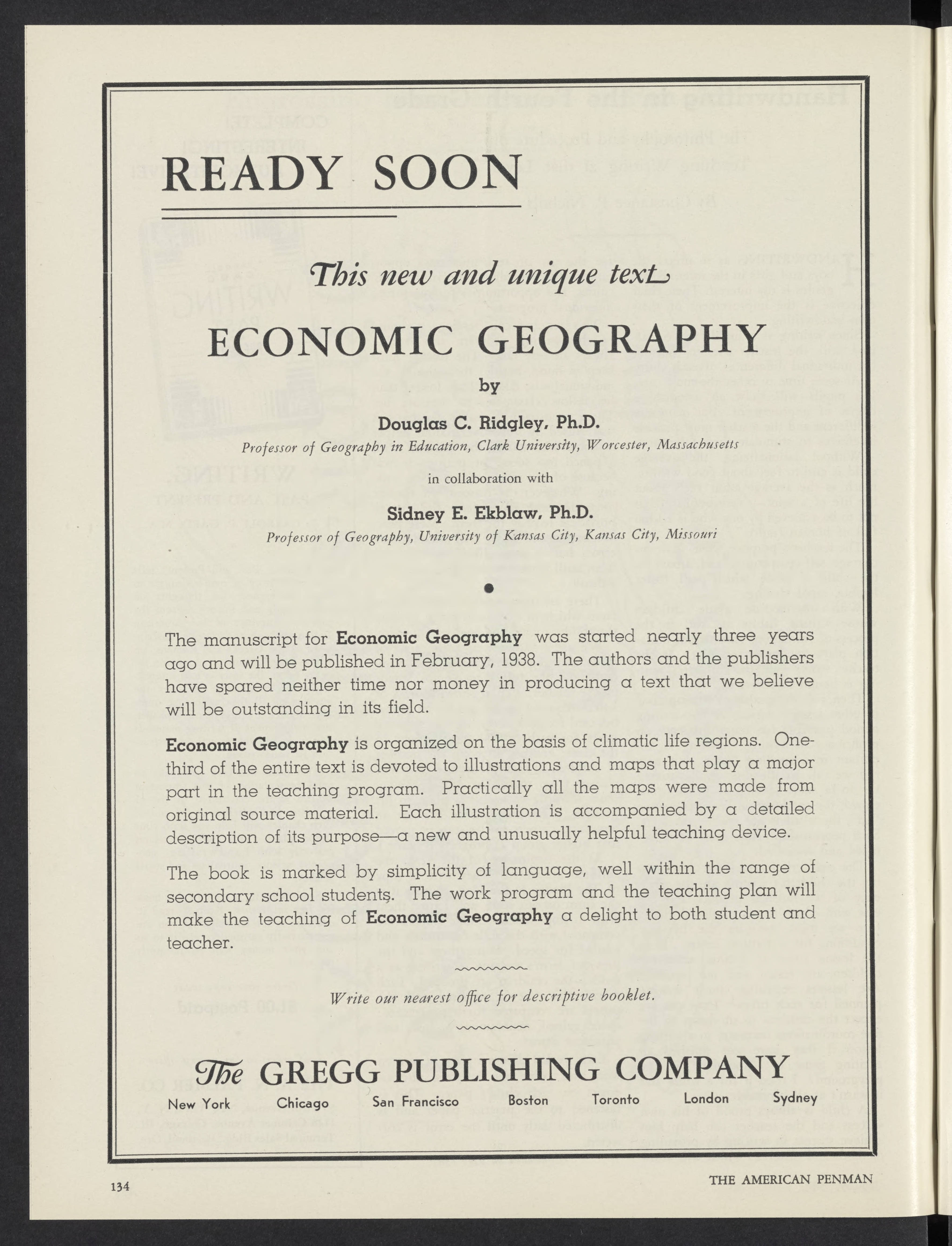 READY SOON

This new and unique text

ECONOMIC GEOGRAPHY

by

Douglas C. Ridgley, Ph.D.

Professor of Geography in Education, Clark University, Worcester, Massachusetts

in collaboration with

Sidney E. Ekblaw, Ph.D.

Professor of Geography, University of Kansas City, Kansas City, Missouri

The manuscript for Economic Geography was started nearly three years ago and will be published in February, 1938. The authors and the publishers have spared neither time nor money in producing a text that we believe will be outstanding in its field.

Economic Geography is organized on the basis of climatic life regions. One-third of the entire text is devoted to illustrations and maps that play a major part in the teaching program. Practically all the maps were made from original source material. Each illustration is accompanied by a detailed description of its purpose—a new and unusually helpful teaching device.

The book is marked by simplicity of language, well within the range of secondary school students. The work program and the teaching plan will make the teaching of Economic Geography a delight to both student and teacher.

Write our nearest office for descriptive booklet.

The GREGG PUBLISHING COMPANY

New York Chicago San Francisco Boston Toronto London Sydney

134

THE AMERICAN PENMAN